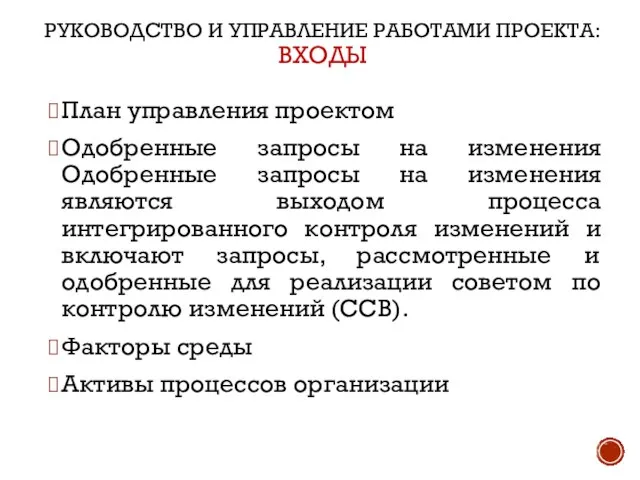 РУКОВОДСТВО И УПРАВЛЕНИЕ РАБОТАМИ ПРОЕКТА: ВХОДЫ

План управления проектом

Одобренные запросы на изменения Одобренные запросы на изменения являются выходом процесса интегрированного контроля изменений и включают запросы, рассмотренные и одобренные для реализации советом по контролю изменений (ССВ).

Факторы среды

Активы процессов организации